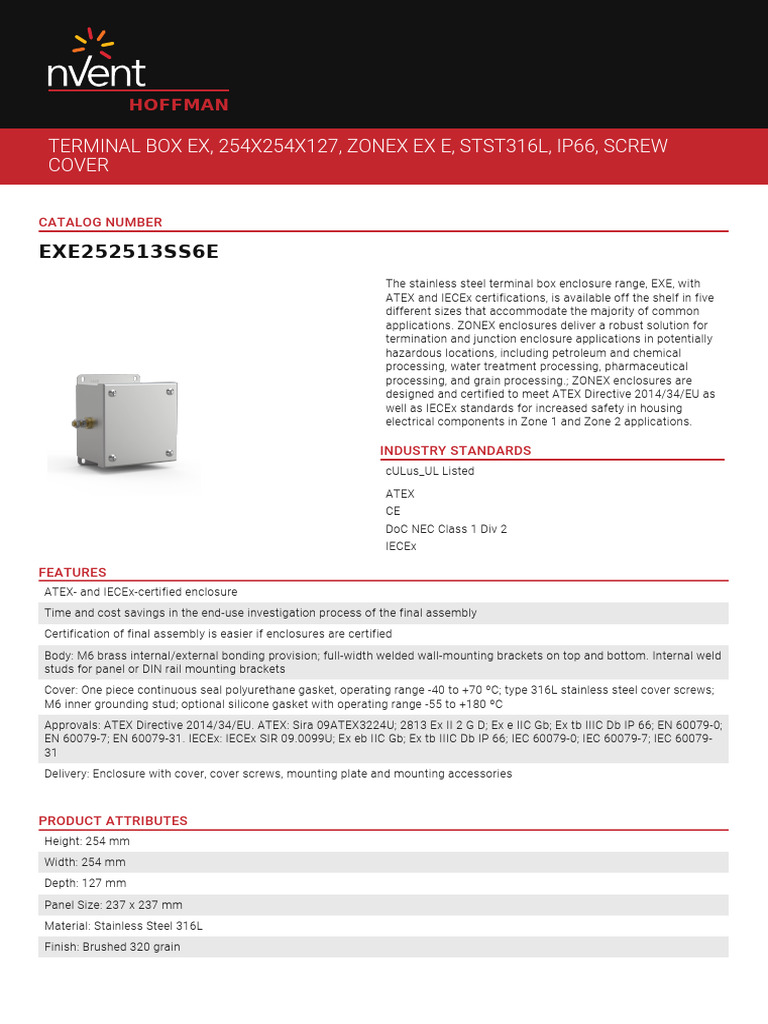 nVent
HOFFMAN

TERMINAL BOX EX, 254X254X127, ZONEX EX E, STST316L, IP66, SCREW COVER

CATALOG NUMBER

EXE252513SS6E

The stainless steel terminal box enclosure range, EXE, with ATEX and IECEx certifications, is available off the shelf in five different sizes that accommodate the majority of common applications. ZONEX enclosures deliver a robust solution for termination and junction enclosure applications in potentially hazardous locations, including petroleum and chemical processing, water treatment processing, pharmaceutical processing, and grain processing.; ZONEX enclosures are designed and certified to meet ATEX Directive 2014/34/EU as well as IECEx standards for increased safety in housing electrical components in Zone 1 and Zone 2 applications.

INDUSTRY STANDARDS

cULus_UL Listed

ATEX
CE
DoC NEC Class 1 Div 2
IECEx

FEATURES

ATEX- and IECEx-certified enclosure

Time and cost savings in the end-use investigation process of the final assembly

Certification of final assembly is easier if enclosures are certified

Body: M6 brass internal/external bonding provision; full-width welded wall-mounting brackets on top and bottom. Internal weld studs for panel or DIN rail mounting brackets

Cover: One piece continuous seal polyurethane gasket, operating range -40 to +70 ºC; type 316L stainless steel cover screws; M6 inner grounding stud; optional silicone gasket with operating range -55 to +180 ºC

Approvals: ATEX Directive 2014/34/EU. ATEX: Sira 09ATEX3224U; 2813 Ex II 2 G D; Ex e IIC Gb; Ex tb IIIC Db IP 66; EN 60079-0; EN 60079-7; EN 60079-31. IECEx: IECEx SIR 09.0099U; Ex eb IIC Gb; Ex tb IIIC Db IP 66; IEC 60079-0; IEC 60079-7; IEC 60079-31

Delivery: Enclosure with cover, cover screws, mounting plate and mounting accessories

PRODUCT ATTRIBUTES

Height: 254 mm

Width: 254 mm

Depth: 127 mm

Panel Size: 237 x 237 mm

Material: Stainless Steel 316L

Finish: Brushed 320 grain